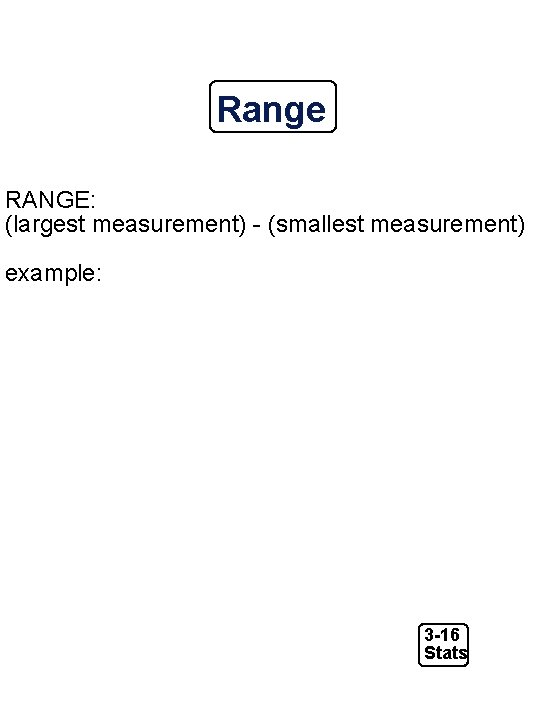 Range

RANGE:
(largest measurement) - (smallest measurement)

example:

3-16
Stats